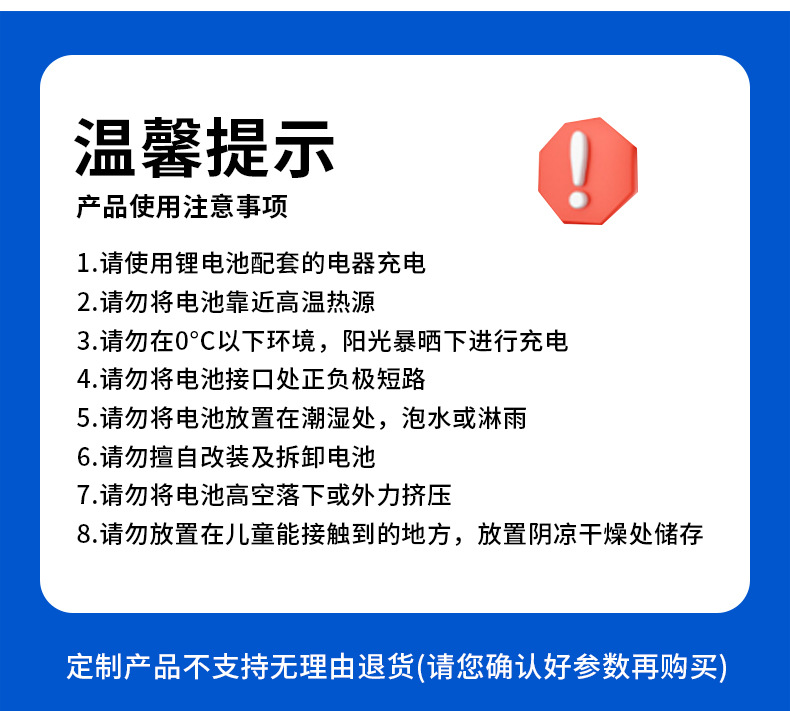 温馨提示

产品使用注意事项

1.请使用锂电池配套的电器充电
2.请勿将电池靠近高温热源
3.请勿在0°C以下环境，阳光暴晒下进行充电
4.请勿将电池接口处正负极短路
5.请勿将电池放置在潮湿处，泡水或淋雨
6.请勿擅自改装及拆卸电池
7.请勿将电池高空落下或外力挤压
8.请勿放置在儿童能接触到的地方，放置阴凉干燥处储存

定制产品不支持无理由退货(请您确认好参数再购买)